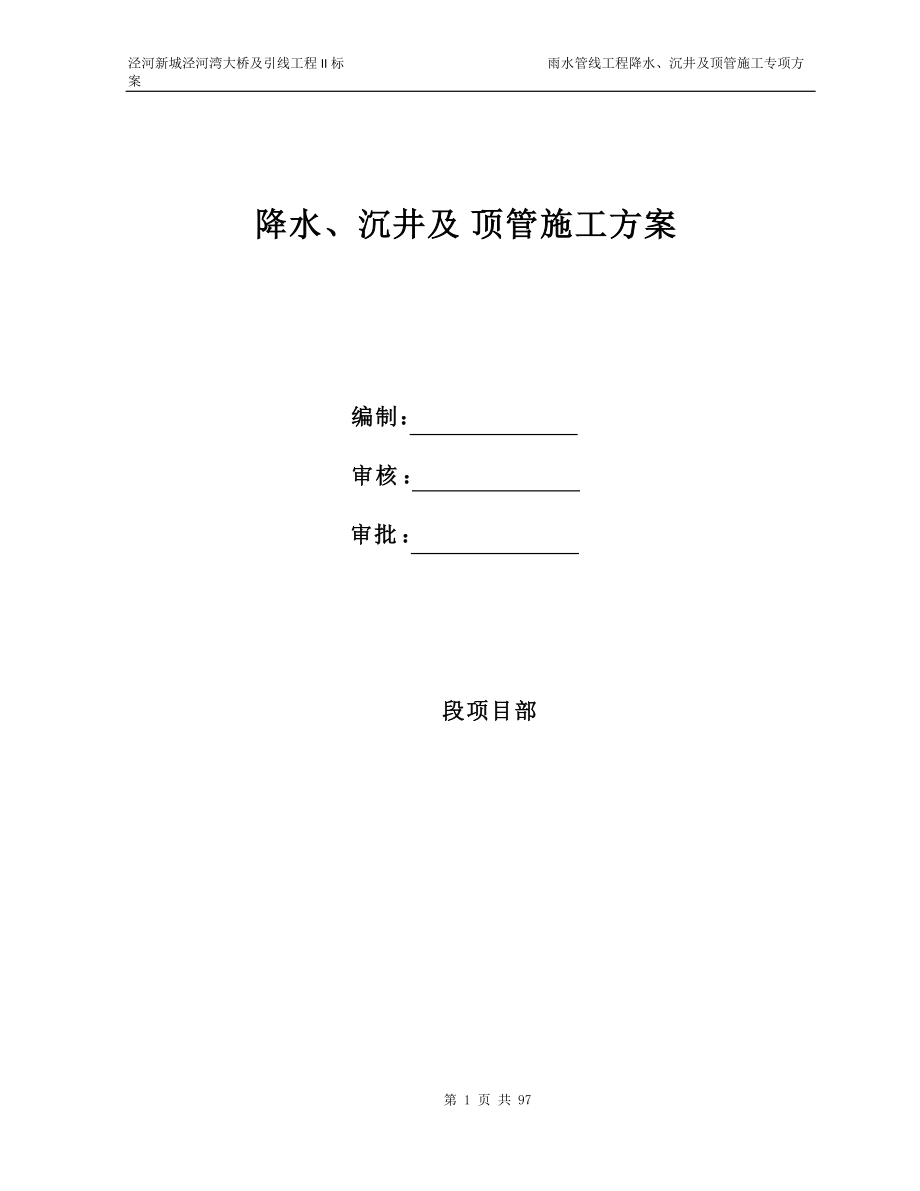 泾河新城泾河湾大桥及引线工程Ⅱ标　　雨水管线工程降水、沉井及顶管施工专项方案

降水、沉井及 顶管施工方案

编制：

审核：

审批：

段项目部

第 1 页 共 97